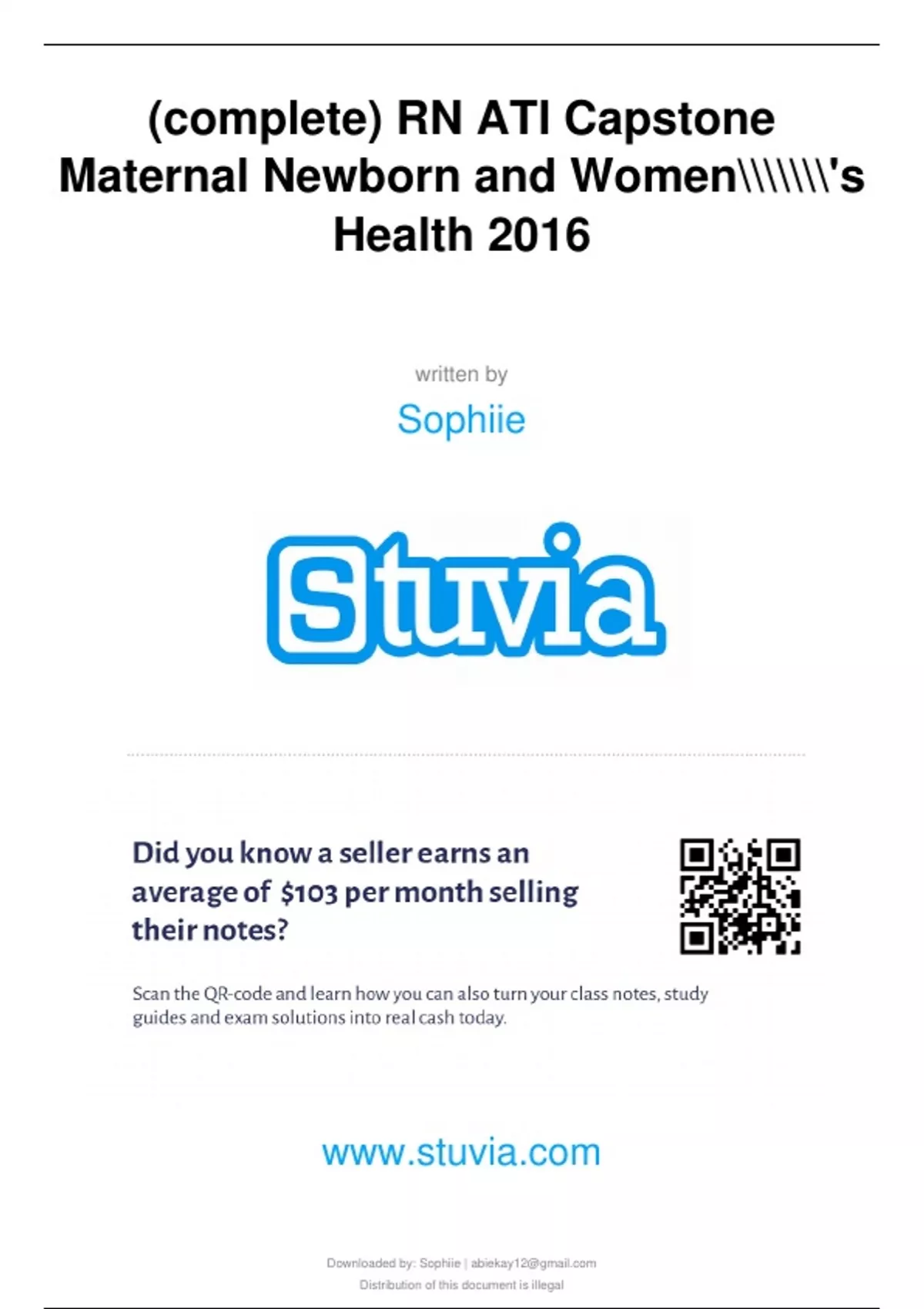 (complete) RN ATI Capstone Maternal Newborn and Women\\\\\\\\'s Health 2016

written by

Sophiie

Stuvia

Did you know a seller earns an average of $103 per month selling their notes?

Scan the QR-code and learn how you can also turn your class notes, study guides and exam solutions into real cash today.

www.stuvia.com

Downloaded by: Sophiie | abiekay12@gmail.com
Distribution of this document is illegal